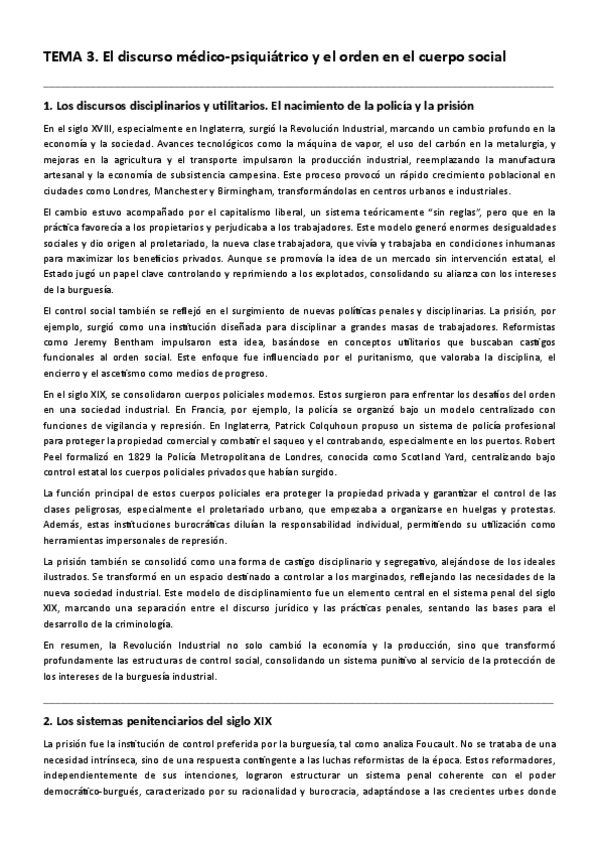 TEMA 3. El discurso médico-psiquiátrico y el orden en el cuerpo social

1. Los discursos disciplinarios y utilitarios. El nacimiento de la policía y la prisión

En el siglo XVIII, especialmente en Inglaterra, surgió la Revolución Industrial, marcando un cambio profundo en la economía y la sociedad. Avances tecnológicos como la máquina de vapor, el uso del carbón en la metalurgia, y mejoras en la agricultura y el transporte impulsaron la producción industrial, reemplazando la manufactura artesanal y la economía de subsistencia campesina. Este proceso provocó un rápido crecimiento poblacional en ciudades como Londres, Manchester y Birmingham, transformándolas en centros urbanos e industriales.

El cambio estuvo acompañado por el capitalismo liberal, un sistema teóricamente "sin reglas", pero que en la práctica favorecía a los propietarios y perjudicaba a los trabajadores. Este modelo generó enormes desigualdades sociales y dio origen al proletariado, la nueva clase trabajadora, que vivía y trabajaba en condiciones inhumanas para maximizar los beneficios privados. Aunque se promovía la idea de un mercado sin intervención estatal, el Estado jugó un papel clave controlando y reprimiendo a los explotados, consolidando su alianza con los intereses de la burguesía.

El control social también se reflejó en el surgimiento de nuevas políticas penales y disciplinarias. La prisión, por ejemplo, surgió como una institución diseñada para disciplinar a grandes masas de trabajadores. Reformistas como Jeremy Bentham impulsaron esta idea, basándose en conceptos utilitarios que buscaban castigos funcionales al orden social. Este enfoque fue influenciado por el puritanismo, que valoraba la disciplina, el encierro y el ascetismo como medios de progreso.

En el siglo XIX, se consolidaron cuerpos policiales modernos. Estos surgieron para enfrentar los desafíos del orden en una sociedad industrial. En Francia, por ejemplo, la policía se organizó bajo un modelo centralizado con funciones de vigilancia y represión. En Inglaterra, Patrick Colquhoun propuso un sistema de policía profesional para proteger la propiedad comercial y combatir el saqueo y el contrabando, especialmente en los puertos. Robert Peel formalizó en 1829 la Policía Metropolitana de Londres, conocida como Scotland Yard, centralizando bajo control estatal los cuerpos policiales privados que habían surgido.

La función principal de estos cuerpos policiales era proteger la propiedad privada y garantizar el control de las clases peligrosas, especialmente el proletariado urbano, que empezaba a organizarse en huelgas y protestas. Además, estas instituciones burocráticas diluían la responsabilidad individual, permitiendo su utilización como herramientas impersonales de represión.

La prisión también se consolidó como una forma de castigo disciplinario y segregativo, alejándose de los ideales ilustrados. Se transformó en un espacio destinado a controlar a los marginados, reflejando las necesidades de la nueva sociedad industrial. Este modelo de disciplinamiento fue un elemento central en el sistema penal del siglo XIX, marcando una separación entre el discurso jurídico y las prácticas penales, sentando las bases para el desarrollo de la criminología.

En resumen, la Revolución Industrial no solo cambió la economía y la producción, sino que transformó profundamente las estructuras de control social, consolidando un sistema punitivo al servicio de la protección de los intereses de la burguesía industrial.

2. Los sistemas penitenciarios del siglo XIX

La prisión fue la institución de control preferida por la burguesía, tal como analiza Foucault. No se trataba de una necesidad intrínseca, sino de una respuesta contingente a las luchas reformistas de la época. Estos reformadores, independientemente de sus intenciones, lograron estructurar un sistema penal coherente con el poder democrático-burgués, caracterizado por su racionalidad y burocracia, adaptándose a las crecientes urbes donde